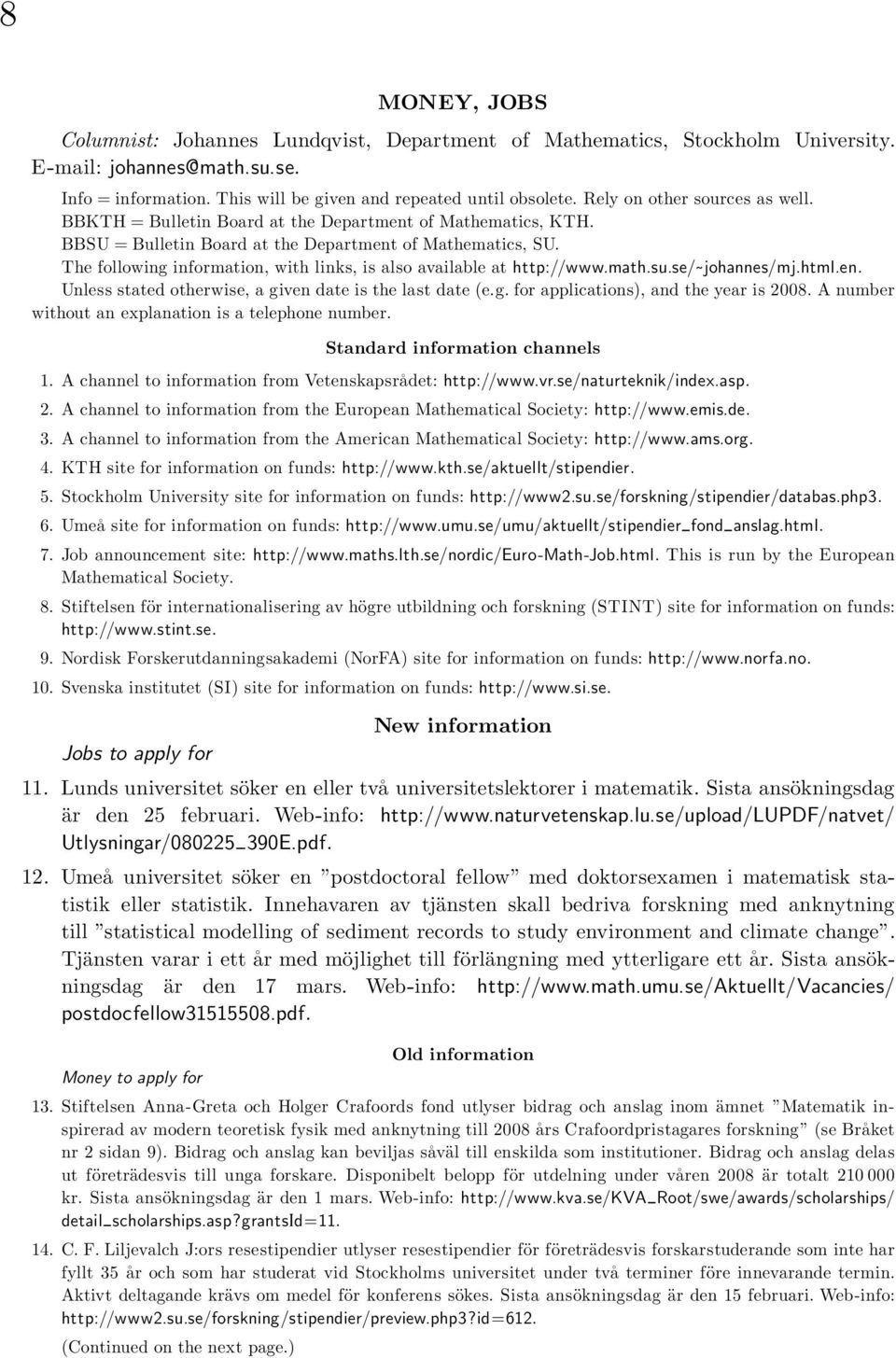 8

MONEY, JOBS

Columnist: Johannes Lundqvist, Department of Mathematics, Stockholm University. E-mail: johannes@math.su.se.

Info = information. This will be given and repeated until obsolete. Rely on other sources as well. BBKTH = Bulletin Board at the Department of Mathematics, KTH. BBSU = Bulletin Board at the Department of Mathematics, SU. The following information, with links, is also available at http://www.math.su.se/~johannes/mj.html.en. Unless stated otherwise, a given date is the last date (e.g. for applications), and the year is 2008. A number without an explanation is a telephone number.

Standard information channels

1. A channel to information from Vetenskapsrådet: http://www.vr.se/naturteknik/index.asp.
2. A channel to information from the European Mathematical Society: http://www.emis.de.
3. A channel to information from the American Mathematical Society: http://www.ams.org.
4. KTH site for information on funds: http://www.kth.se/aktuellt/stipendier.
5. Stockholm University site for information on funds: http://www2.su.se/forskning/stipendier/databas.php3.
6. Umeå site for information on funds: http://www.umu.se/umu/aktuellt/stipendier_fond_anslag.html.
7. Job announcement site: http://www.maths.lth.se/nordic/Euro-Math-Job.html. This is run by the European Mathematical Society.
8. Stiftelsen för internationalisering av högre utbildning och forskning (STINT) site for information on funds: http://www.stint.se.
9. Nordisk Forskerutdanningsakademi (NorFA) site for information on funds: http://www.norfa.no.
10. Svenska institutet (SI) site for information on funds: http://www.si.se.

New information

Jobs to apply for

11. Lunds universitet söker en eller två universitetslektorer i matematik. Sista ansökningsdag är den 25 februari. Web-info: http://www.naturvetenskap.lu.se/upload/LUPDF/natvet/Utlysningar/080225_390E.pdf.

12. Umeå universitet söker en ”postdoctoral fellow” med doktorsexamen i matematisk statistik eller statistik. Innehavaren av tjänsten skall bedriva forskning med anknytning till ”statistical modelling of sediment records to study environment and climate change”. Tjänsten varar i ett år med möjlighet till förlängning med ytterligare ett år. Sista ansökningsdag är den 17 mars. Web-info: http://www.math.umu.se/Aktuellt/Vacancies/postdocfellow31515508.pdf.

Old information

Money to apply for

13. Stiftelsen Anna-Greta och Holger Crafoords fond utlyser bidrag och anslag inom ämnet ”Matematik inspirerad av modern teoretisk fysik med anknytning till 2008 års Crafoordpristagares forskning” (se Bråket nr 2 sidan 9). Bidrag och anslag kan beviljas såväl till enskilda som institutioner. Bidrag och anslag delas ut företrädesvis till unga forskare. Disponibelt belopp för utdelning under våren 2008 är totalt 210 000 kr. Sista ansökningsdag är den 1 mars. Web-info: http://www.kva.se/KVA_Root/swe/awards/scholarships/detail_scholarships.asp?grantsId=11.

14. C. F. Liljevalch J:ors resestipendier utlyser resestipendier för företrädesvis forskarstuderande som inte har fyllt 35 år och som har studerat vid Stockholms universitet under två terminer före innevarande termin. Aktivt deltagande krävs om medel för konferens sökes. Sista ansökningsdag är den 15 februari. Web-info: http://www2.su.se/forskning/stipendier/preview.php3?id=612.

(Continued on the next page.)